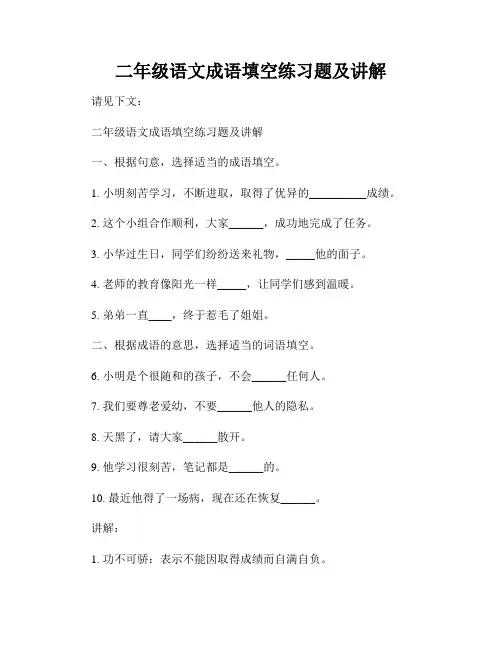 二年级语文成语填空练习题及讲解

请见下文：

二年级语文成语填空练习题及讲解

一、根据句意，选择适当的成语填空。

1. 小明刻苦学习，不断进取，取得了优异的__________成绩。

2. 这个小组合作顺利，大家______，成功地完成了任务。

3. 小华过生日，同学们纷纷送来礼物，_____他的面子。

4. 老师的教育像阳光一样_____，让同学们感到温暖。

5. 弟弟一直____，终于惹毛了姐姐。

二、根据成语的意思，选择适当的词语填空。

6. 小明是个很随和的孩子，不会______任何人。

7. 我们要尊老爱幼，不要______他人的隐私。

8. 天黑了，请大家______散开。

9. 他学习很刻苦，笔记都是______的。

10. 最近他得了一场病，现在还在恢复______。

讲解：

1. 功不可骄：表示不能因取得成绩而自满自负。